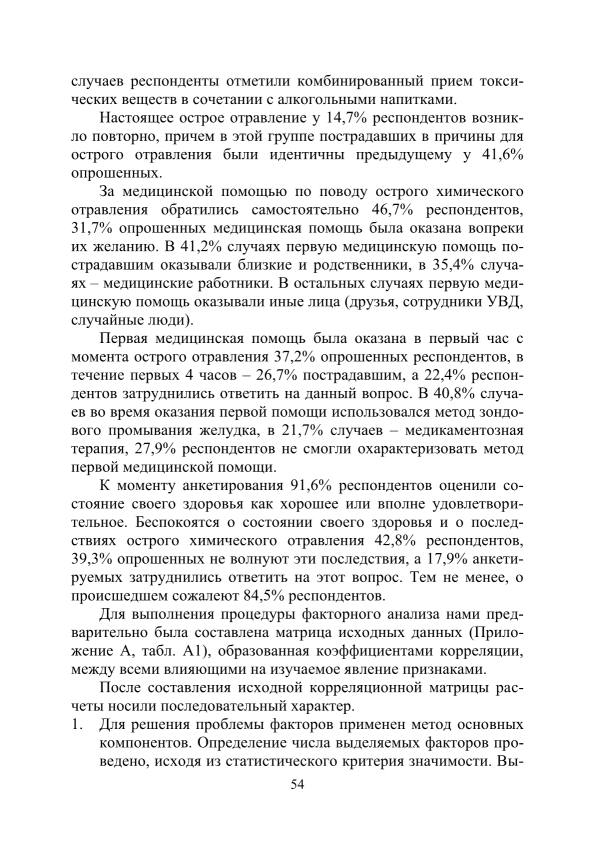 случаев респонденты отметили комбинированный прием токсических веществ в сочетании с алкогольными напитками.

Настоящее острое отравление у 14,7% респондентов возникло повторно, причем в этой группе пострадавших в причины для острого отравления были идентичны предыдущему у 41,6% опрошенных.

За медицинской помощью по поводу острого химического отравления обратились самостоятельно 46,7% респондентов, 31,7% опрошенных медицинская помощь была оказана вопреки их желанию. В 41,2% случаях первую медицинскую помощь пострадавшим оказывали близкие и родственники, в 35,4% случаях – медицинские работники. В остальных случаях первую медицинскую помощь оказывали иные лица (друзья, сотрудники УВД, случайные люди).

Первая медицинская помощь была оказана в первый час с момента острого отравления 37,2% опрошенных респондентов, в течение первых 4 часов – 26,7% пострадавшим, а 22,4% респондентов затруднились ответить на данный вопрос. В 40,8% случаев во время оказания первой помощи использовался метод зондового промывания желудка, в 21,7% случаев – медикаментозная терапия, 27,9% респондентов не смогли охарактеризовать метод первой медицинской помощи.

К моменту анкетирования 91,6% респондентов оценили состояние своего здоровья как хорошее или вполне удовлетворительное. Беспокоятся о состоянии своего здоровья и о последствиях острого химического отравления 42,8% респондентов, 39,3% опрошенных не волнуют эти последствия, а 17,9% анкетируемых затруднились ответить на этот вопрос. Тем не менее, о происшедшем сожалеют 84,5% респондентов.

Для выполнения процедуры факторного анализа нами предварительно была составлена матрица исходных данных (Приложение А, табл. А1), образованная коэффициентами корреляции, между всеми влияющими на изучаемое явление признаками.

После составления исходной корреляционной матрицы расчеты носили последовательный характер.

1. Для решения проблемы факторов применен метод основных компонентов. Определение числа выделяемых факторов проведено, исходя из статистического критерия значимости. Вы-

54